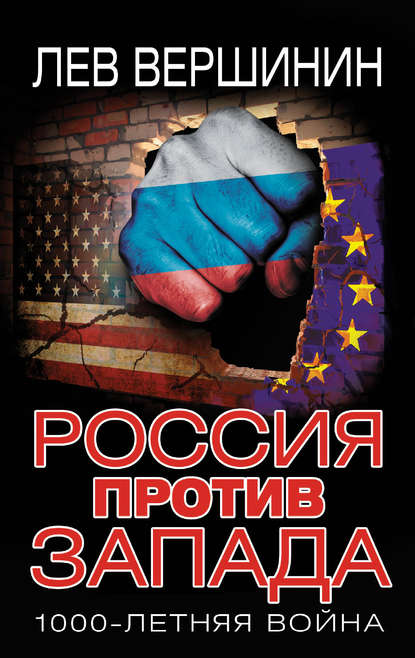 ЛЕВ ВЕРШИНИН

РОССИЯ
ПРОТИВ
ЗАПАДА
1000-ЛЕТНЯЯ ВОЙНА